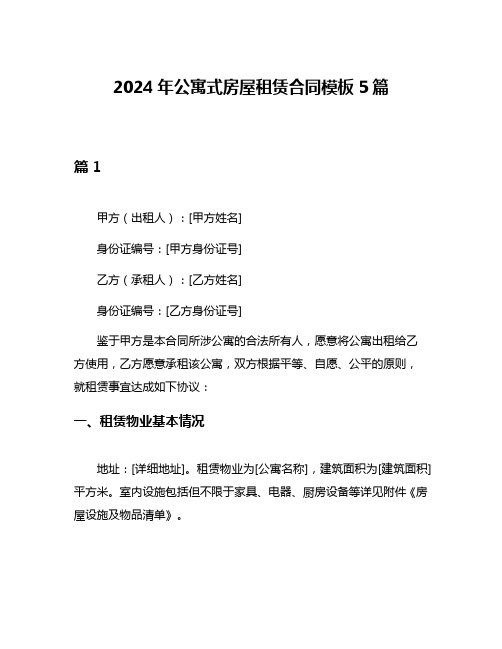 2024 年公寓式房屋租赁合同模板 5 篇

篇 1

甲方（出租人）：[甲方姓名]

身份证编号：[甲方身份证号]

乙方（承租人）：[乙方姓名]

身份证编号：[乙方身份证号]

鉴于甲方是本合同所涉公寓的合法所有人，愿意将公寓出租给乙方使用，乙方愿意承租该公寓，双方根据平等、自愿、公平的原则，就租赁事宜达成如下协议：

一、租赁物业基本情况

地址：[详细地址]。租赁物业为[公寓名称]，建筑面积为[建筑面积]平方米。室内设施包括但不限于家具、电器、厨房设备等详见附件《房屋设施及物品清单》。